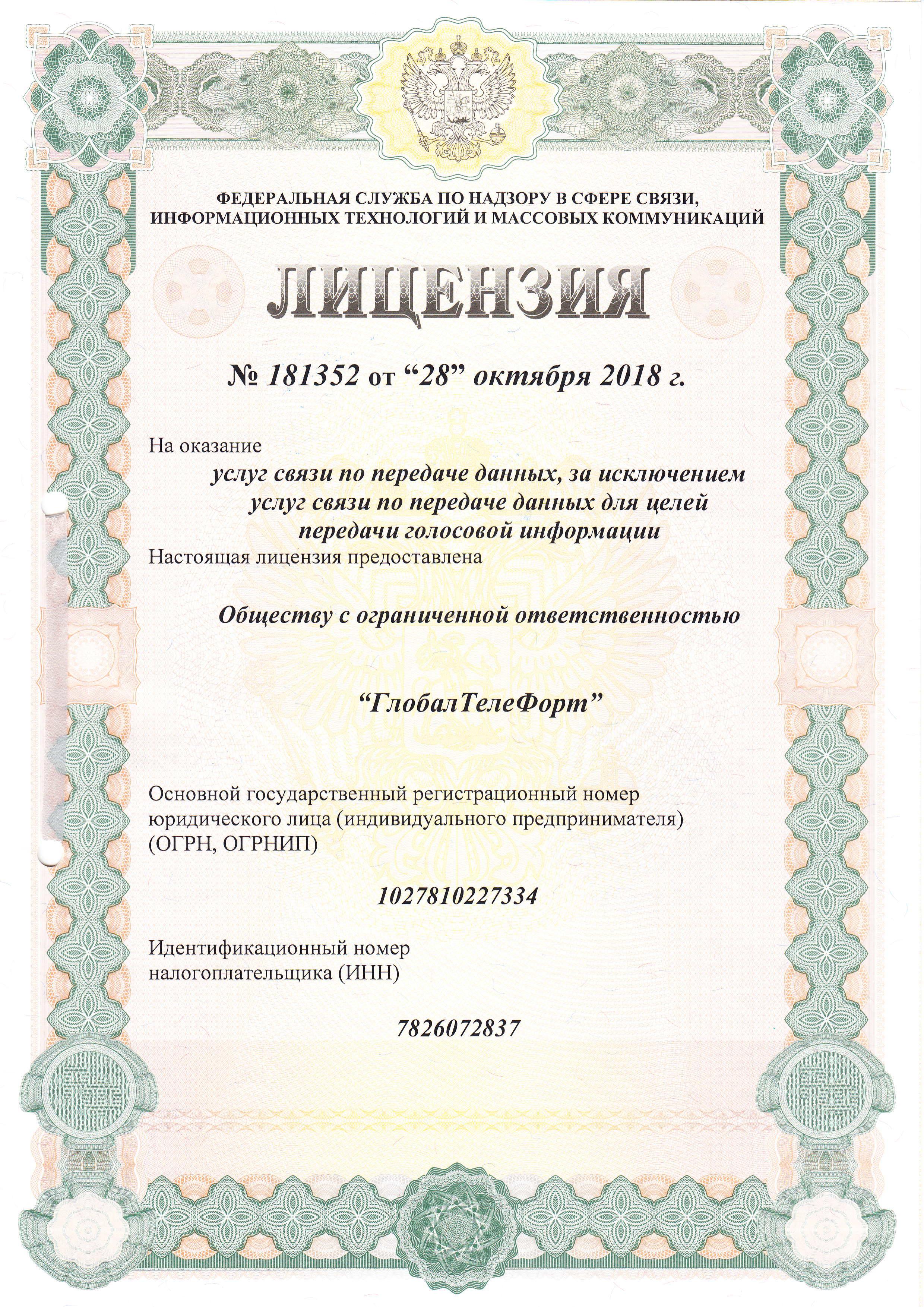 ФЕДЕРАЛЬНАЯ СЛУЖБА ПО НАДЗОРУ В СФЕРЕ СВЯЗИ, ИНФОРМАЦИОННЫХ ТЕХНОЛОГИЙ И МАССОВЫХ КОММУНИКАЦИЙ

ЛИЦЕНЗИЯ

№ 181352 от “28” октября 2018 г.

На оказание

услуг связи по передаче данных, за исключением услуг связи по передаче данных для целей передачи голосовой информации

Настоящая лицензия предоставлена

Обществу с ограниченной ответственностью

“ГлобалТелеФорт”

Основной государственный регистрационный номер юридического лица (индивидуального предпринимателя) (ОГРН, ОГРНИП)

1027810227334

Идентификационный номер налогоплательщика (ИНН)

7826072837